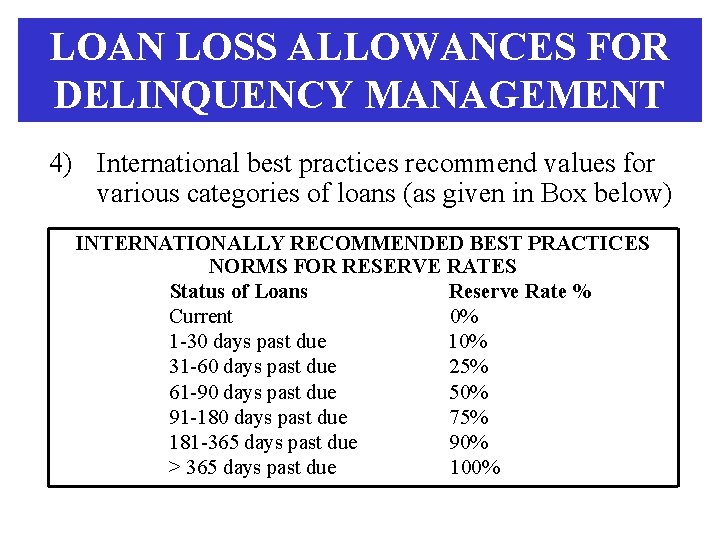 LOAN LOSS ALLOWANCES FOR DELINQUENCY MANAGEMENT

4) International best practices recommend values for various categories of loans (as given in Box below)

INTERNATIONALLY RECOMMENDED BEST PRACTICES NORMS FOR RESERVE RATES

| Status of Loans | Reserve Rate % |
|---|---|
| Current | 0% |
| 1-30 days past due | 10% |
| 31-60 days past due | 25% |
| 61-90 days past due | 50% |
| 91-180 days past due | 75% |
| 181-365 days past due | 90% |
| > 365 days past due | 100% |